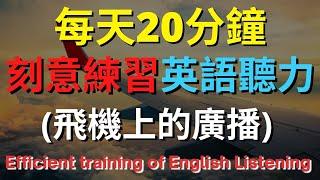 每天20分鐘
刻意練習英語聽力
(飛機上的廣播)
Efficient training of English Listening